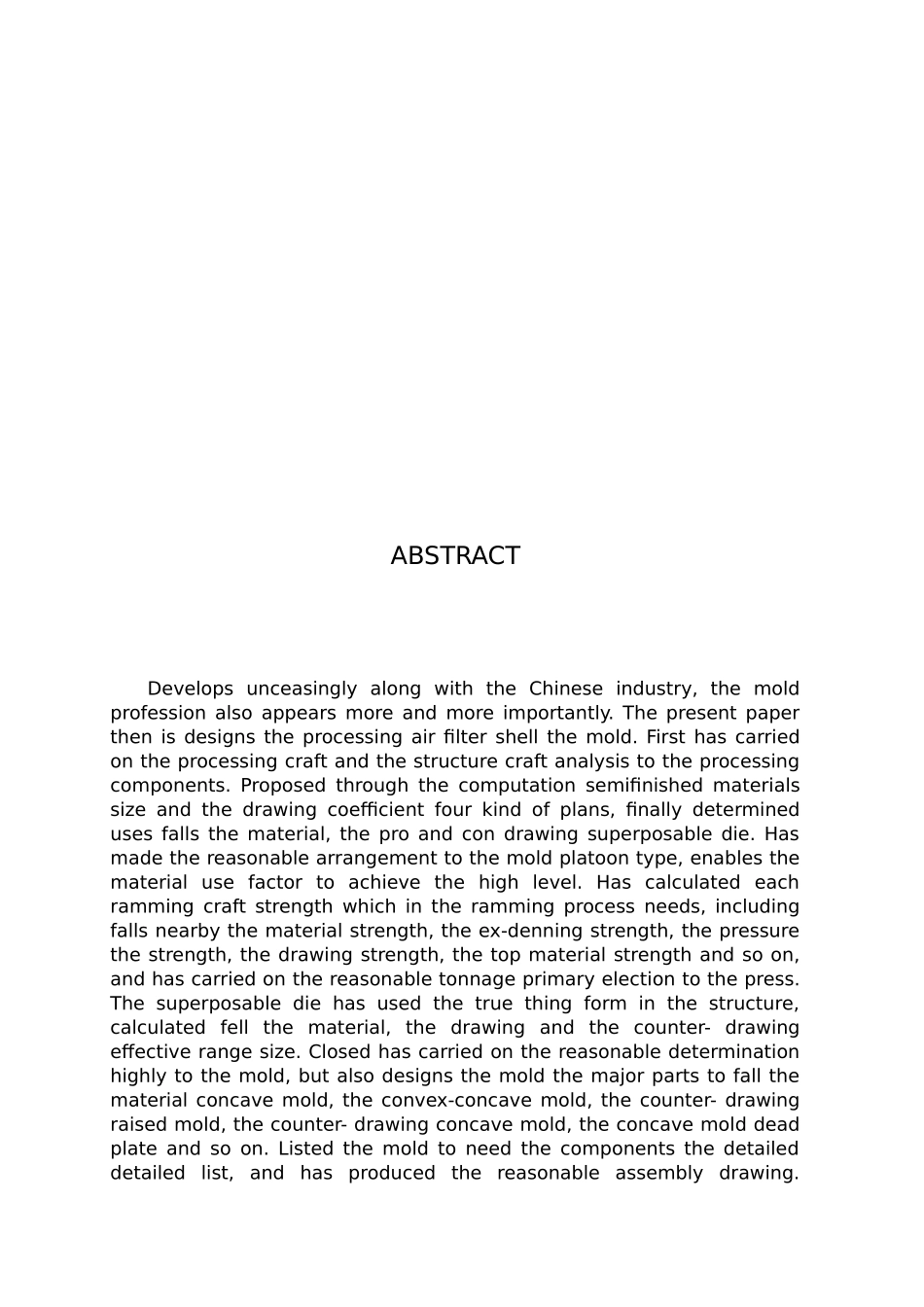 ABSTRACT

Develops unceasingly along with the Chinese industry, the mold profession also appears more and more importantly. The present paper then is designs the processing air filter shell the mold. First has carried on the processing craft and the structure craft analysis to the processing components. Proposed through the computation semifinished materials size and the drawing coefficient four kind of plans, finally determined uses falls the material, the pro and con drawing superposable die. Has made the reasonable arrangement to the mold platoon type, enables the material use factor to achieve the high level. Has calculated each ramming craft strength which in the ramming process needs, including falls nearby the material strength, the ex-denning strength, the pressure the strength, the drawing strength, the top material strength and so on, and has carried on the reasonable tonnage primary election to the press. The superposable die has used the true thing form in the structure, calculated fell the material, the drawing and the counter- drawing effective range size. Closed has carried on the reasonable determination highly to the mold, but also designs the mold the major parts to fall the material concave mold, the convex-concave mold, the counter- drawing raised mold, the counter- drawing concave mold, the concave mold dead plate and so on. Listed the mold to need the components the detailed detailed list, and has produced the reasonable assembly drawing.